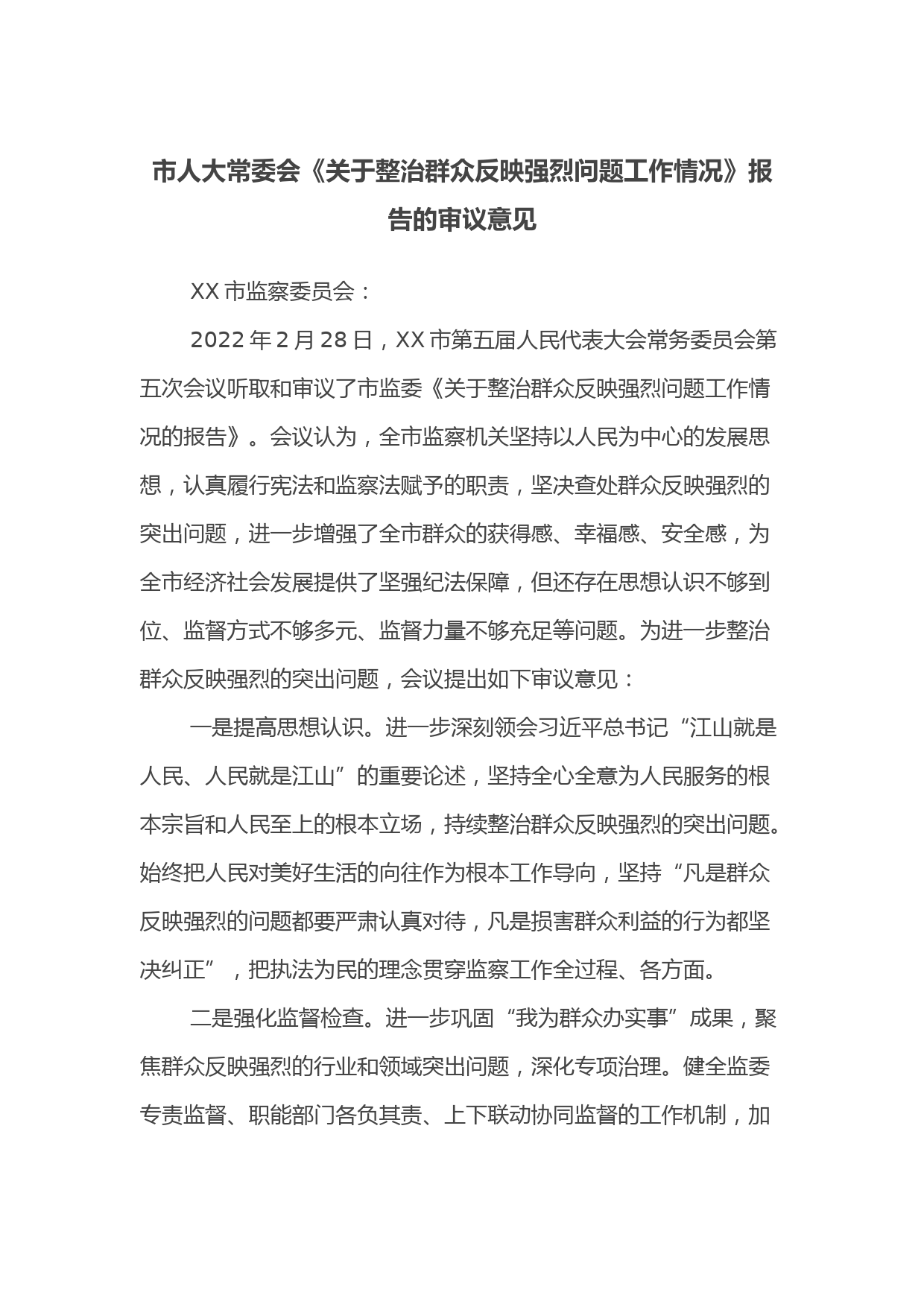 市人大常委会《关于整治群众反映强烈问题工作情况》报告的审议意见

XX 市监察委员会：

2022 年 2 月 28 日，XX 市第五届人民代表大会常务委员会第五次会议听取和审议了市监委《关于整治群众反映强烈问题工作情况的报告》。会议认为，全市监察机关坚持以人民为中心的发展思想，认真履行宪法和监察法赋予的职责，坚决查处群众反映强烈的突出问题，进一步增强了全市群众的获得感、幸福感、安全感，为全市经济社会发展提供了坚强纪法保障，但还存在思想认识不够到位、监督方式不够多元、监督力量不够充足等问题。为进一步整治群众反映强烈的突出问题，会议提出如下审议意见：

一是提高思想认识。进一步深刻领会习近平总书记“江山就是人民、人民就是江山”的重要论述，坚持全心全意为人民服务的根本宗旨和人民至上的根本立场，持续整治群众反映强烈的突出问题。始终把人民对美好生活的向往作为根本工作导向，坚持“凡是群众反映强烈的问题都要严肃认真对待，凡是损害群众利益的行为都坚决纠正”，把执法为民的理念贯穿监察工作全过程、各方面。

二是强化监督检查。进一步巩固“我为群众办实事”成果，聚焦群众反映强烈的行业和领域突出问题，深化专项治理。健全监委专责监督、职能部门各负其责、上下联动协同监督的工作机制，加